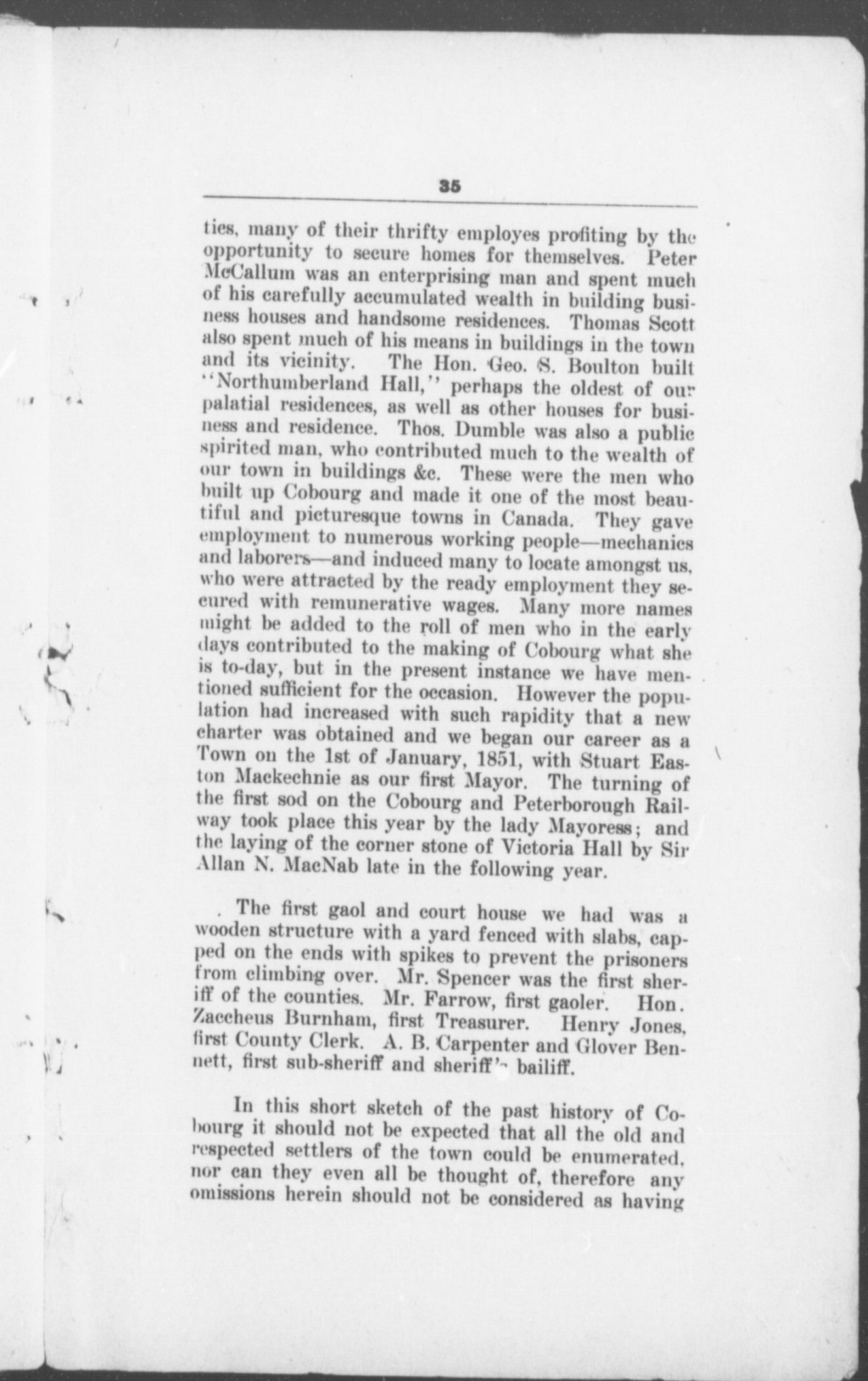 35

ties, many of their thrifty employes profiting by the opportunity to secure homes for themselves. Peter McCallum was an enterprising man and spent much of his carefully accumulated wealth in building business houses and handsome residences. Thomas Scott also spent much of his means in buildings in the town and its vicinity. The Hon. Geo. S. Boulton built "Northumberland Hall," perhaps the oldest of our palatial residences, as well as other houses for business and residence. Thos. Dumble was also a public spirited man, who contributed much to the wealth of our town in buildings &c. These were the men who built up Cobourg and made it one of the most beautiful and picturesque towns in Canada. They gave employment to numerous working people—mechanics and laborers—and induced many to locate amongst us, who were attracted by the ready employment they secured with remunerative wages. Many more names might be added to the roll of men who in the early days contributed to the making of Cobourg what she is to-day, but in the present instance we have mentioned sufficient for the occasion. However the population had increased with such rapidity that a new charter was obtained and we began our career as a Town on the 1st of January, 1851, with Stuart Easton Mackechnie as our first Mayor. The turning of the first sod on the Cobourg and Peterborough Railway took place this year by the lady Mayoress; and the laying of the corner stone of Victoria Hall by Sir Allan N. MacNab late in the following year.

. The first gaol and court house we had was a wooden structure with a yard fenced with slabs, capped on the ends with spikes to prevent the prisoners from climbing over. Mr. Spencer was the first sheriff of the counties. Mr. Farrow, first gaoler. Hon. Zaccheus Burnham, first Treasurer. Henry Jones, first County Clerk. A. B. Carpenter and Glover Bennett, first sub-sheriff and sheriff's bailiff.

In this short sketch of the past history of Cobourg it should not be expected that all the old and respected settlers of the town could be enumerated, nor can they even all be thought of, therefore any omissions herein should not be considered as having